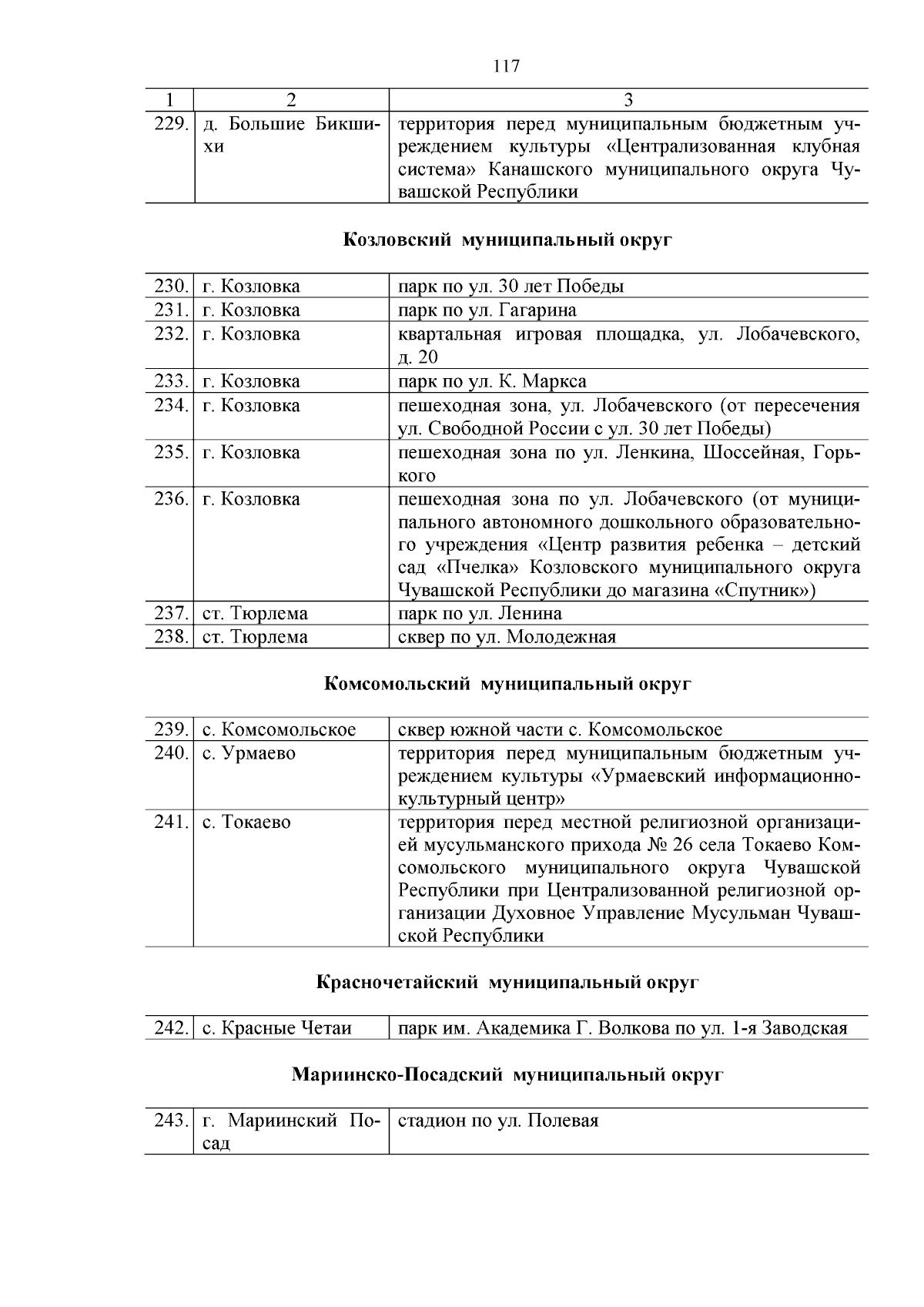 117

| 1 | 2 | 3 |
|---|---|---|
| 229. | д. Большие Бикшихи | территория перед муниципальным бюджетным учреждением культуры «Централизованная клубная система» Канашского муниципального округа Чувашской Республики |

**Козловский муниципальный округ**

| | | |
|---|---|---|
| 230. | г. Козловка | парк по ул. 30 лет Победы |
| 231. | г. Козловка | парк по ул. Гагарина |
| 232. | г. Козловка | квартальная игровая площадка, ул. Лобачевского, д. 20 |
| 233. | г. Козловка | парк по ул. К. Маркса |
| 234. | г. Козловка | пешеходная зона, ул. Лобачевского (от пересечения ул. Свободной России с ул. 30 лет Победы) |
| 235. | г. Козловка | пешеходная зона по ул. Ленкина, Шоссейная, Горького |
| 236. | г. Козловка | пешеходная зона по ул. Лобачевского (от муниципального автономного дошкольного образовательного учреждения «Центр развития ребенка – детский сад «Пчелка» Козловского муниципального округа Чувашской Республики до магазина «Спутник») |
| 237. | ст. Тюрлема | парк по ул. Ленина |
| 238. | ст. Тюрлема | сквер по ул. Молодежная |

**Комсомольский муниципальный округ**

| | | |
|---|---|---|
| 239. | с. Комсомольское | сквер южной части с. Комсомольское |
| 240. | с. Урмаево | территория перед муниципальным бюджетным учреждением культуры «Урмаевский информационно-культурный центр» |
| 241. | с. Токаево | территория перед местной религиозной организацией мусульманского прихода № 26 села Токаево Комсомольского муниципального округа Чувашской Республики при Централизованной религиозной организации Духовное Управление Мусульман Чувашской Республики |

**Красночетайский муниципальный округ**

| | | |
|---|---|---|
| 242. | с. Красные Четаи | парк им. Академика Г. Волкова по ул. 1-я Заводская |

**Мариинско-Посадский муниципальный округ**

| | | |
|---|---|---|
| 243. | г. Мариинский Посад | стадион по ул. Полевая |